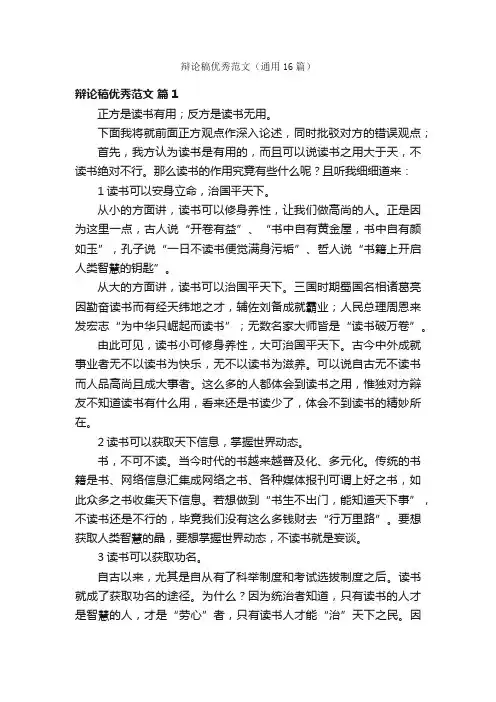 辩论稿优秀范文（通用16篇）

辩论稿优秀范文 篇1

正方是读书有用；反方是读书无用。

下面我将就前面正方观点作深入论述，同时批驳对方的错误观点；

首先，我方认为读书是有用的，而且可以说读书之用大于天，不读书绝对不行。那么读书的作用究竟有些什么呢？且听我细细道来：

1 读书可以安身立命，治国平天下。

从小的方面讲，读书可以修身养性，让我们做高尚的人。正是因为这里一点，古人说“开卷有益”、“书中自有黄金屋，书中自有颜如玉”，孔子说“一日不读书便觉满身污垢”、哲人说“书籍上开启人类智慧的钥匙”。

从大的方面讲，读书可以治国平天下。三国时期蜀国名相诸葛亮因勤奋读书而有经天纬地之才，辅佐刘备成就霸业；人民总理周恩来发宏志“为中华只崛起而读书”；无数名家大师皆是“读书破万卷”。

由此可见，读书小可修身养性，大可治国平天下。古今中外成就事业者无不以读书为快乐，无不以读书为滋养。可以说自古无不读书而人品高尚且成大事者。这么多的人都体会到读书之用，惟独对方辩友不知道读书有什么用，看来还是书读少了，体会不到读书的精妙所在。

2 读书可以获取天下信息，掌握世界动态。

书，不可不读。当今时代的书越来越普及化、多元化。传统的书籍是书、网络信息汇集成网络之书、各种媒体报刊可谓上好之书，如此众多之书收集天下信息。若想做到“书生不出门，能知道天下事”，不读书还是不行的，毕竟我们没有这么多钱财去“行万里路”。要想获取人类智慧的晶，要想掌握世界动态，不读书就是妄谈。

3 读书可以获取功名。

自古以来，尤其是自从有了科举制度和考试选拔制度之后。读书就成了获取功名的途径。为什么？因为统治者知道，只有读书的人才是智慧的人，才是“劳心”者，只有读书人才能“治”天下之民。因